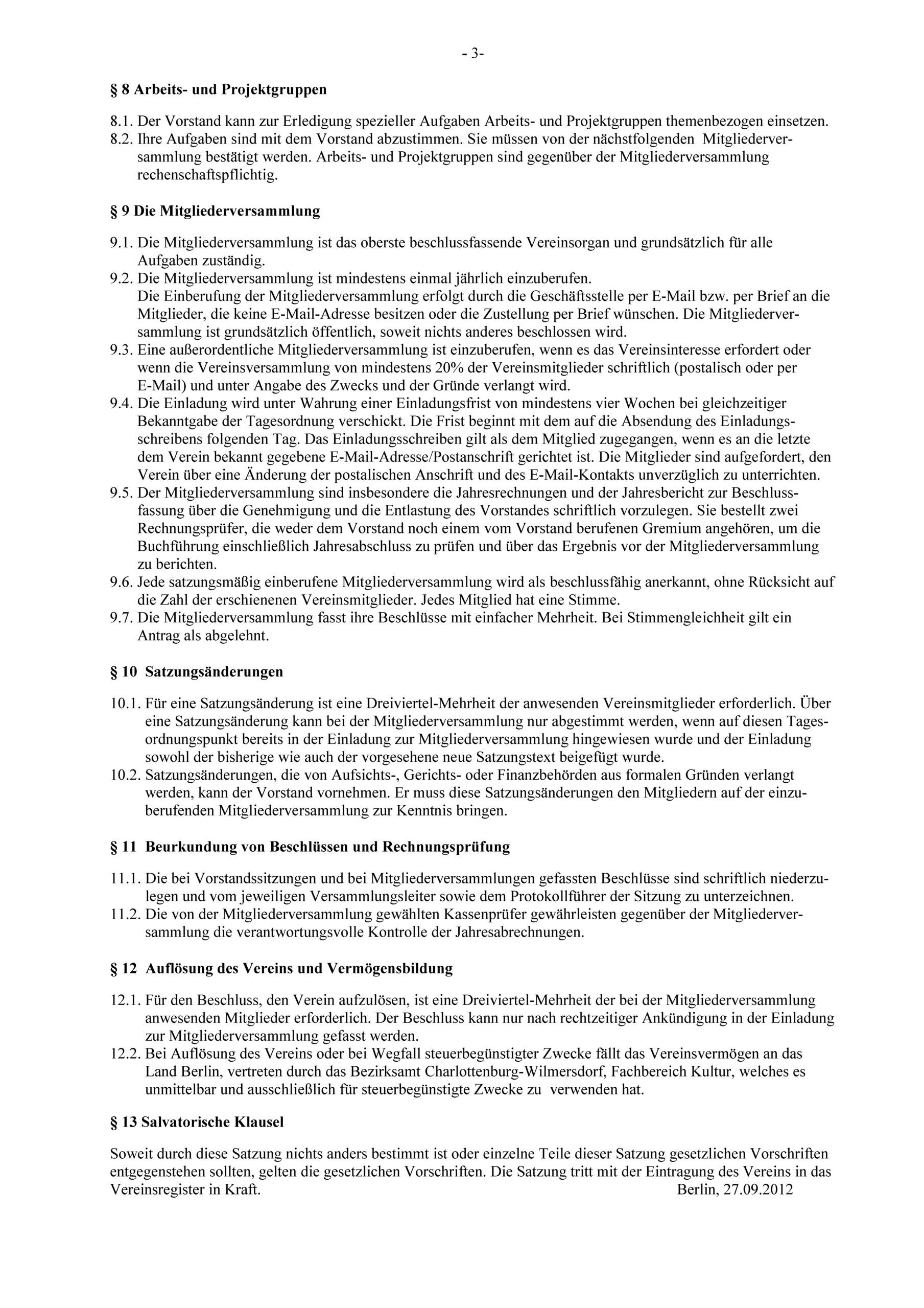 - 3-

§ 8 Arbeits- und Projektgruppen

8.1. Der Vorstand kann zur Erledigung spezieller Aufgaben Arbeits- und Projektgruppen themenbezogen einsetzen.
8.2. Ihre Aufgaben sind mit dem Vorstand abzustimmen. Sie müssen von der nächstfolgenden Mitgliederversammlung bestätigt werden. Arbeits- und Projektgruppen sind gegenüber der Mitgliederversammlung rechenschaftspflichtig.

§ 9 Die Mitgliederversammlung

9.1. Die Mitgliederversammlung ist das oberste beschlussfassende Vereinsorgan und grundsätzlich für alle Aufgaben zuständig.
9.2. Die Mitgliederversammlung ist mindestens einmal jährlich einzuberufen.
Die Einberufung der Mitgliederversammlung erfolgt durch die Geschäftsstelle per E-Mail bzw. per Brief an die Mitglieder, die keine E-Mail-Adresse besitzen oder die Zustellung per Brief wünschen. Die Mitgliederversammlung ist grundsätzlich öffentlich, soweit nichts anderes beschlossen wird.
9.3. Eine außerordentliche Mitgliederversammlung ist einzuberufen, wenn es das Vereinsinteresse erfordert oder wenn die Vereinsversammlung von mindestens 20% der Vereinsmitglieder schriftlich (postalisch oder per E-Mail) und unter Angabe des Zwecks und der Gründe verlangt wird.
9.4. Die Einladung wird unter Wahrung einer Einladungsfrist von mindestens vier Wochen bei gleichzeitiger Bekanntgabe der Tagesordnung verschickt. Die Frist beginnt mit dem auf die Absendung des Einladungsschreibens folgenden Tag. Das Einladungsschreiben gilt als dem Mitglied zugegangen, wenn es an die letzte dem Verein bekannt gegebene E-Mail-Adresse/Postanschrift gerichtet ist. Die Mitglieder sind aufgefordert, den Verein über eine Änderung der postalischen Anschrift und des E-Mail-Kontakts unverzüglich zu unterrichten.
9.5. Der Mitgliederversammlung sind insbesondere die Jahresrechnungen und der Jahresbericht zur Beschlussfassung über die Genehmigung und die Entlastung des Vorstandes schriftlich vorzulegen. Sie bestellt zwei Rechnungsprüfer, die weder dem Vorstand noch einem vom Vorstand berufenen Gremium angehören, um die Buchführung einschließlich Jahresabschluss zu prüfen und über das Ergebnis vor der Mitgliederversammlung zu berichten.
9.6. Jede satzungsmäßig einberufene Mitgliederversammlung wird als beschlussfähig anerkannt, ohne Rücksicht auf die Zahl der erschienenen Vereinsmitglieder. Jedes Mitglied hat eine Stimme.
9.7. Die Mitgliederversammlung fasst ihre Beschlüsse mit einfacher Mehrheit. Bei Stimmengleichheit gilt ein Antrag als abgelehnt.

§ 10 Satzungsänderungen

10.1. Für eine Satzungsänderung ist eine Dreiviertel-Mehrheit der anwesenden Vereinsmitglieder erforderlich. Über eine Satzungsänderung kann bei der Mitgliederversammlung nur abgestimmt werden, wenn auf diesen Tagesordnungspunkt bereits in der Einladung zur Mitgliederversammlung hingewiesen wurde und der Einladung sowohl der bisherige wie auch der vorgesehene neue Satzungstext beigefügt wurde.
10.2. Satzungsänderungen, die von Aufsichts-, Gerichts- oder Finanzbehörden aus formalen Gründen verlangt werden, kann der Vorstand vornehmen. Er muss diese Satzungsänderungen den Mitgliedern auf der einzuberufenden Mitgliederversammlung zur Kenntnis bringen.

§ 11 Beurkundung von Beschlüssen und Rechnungsprüfung

11.1. Die bei Vorstandssitzungen und bei Mitgliederversammlungen gefassten Beschlüsse sind schriftlich niederzulegen und vom jeweiligen Versammlungsleiter sowie dem Protokollführer der Sitzung zu unterzeichnen.
11.2. Die von der Mitgliederversammlung gewählten Kassenprüfer gewährleisten gegenüber der Mitgliederversammlung die verantwortungsvolle Kontrolle der Jahresabrechnungen.

§ 12 Auflösung des Vereins und Vermögensbildung

12.1. Für den Beschluss, den Verein aufzulösen, ist eine Dreiviertel-Mehrheit der bei der Mitgliederversammlung anwesenden Mitglieder erforderlich. Der Beschluss kann nur nach rechtzeitiger Ankündigung in der Einladung zur Mitgliederversammlung gefasst werden.
12.2. Bei Auflösung des Vereins oder bei Wegfall steuerbegünstigter Zwecke fällt das Vereinsvermögen an das Land Berlin, vertreten durch das Bezirksamt Charlottenburg-Wilmersdorf, Fachbereich Kultur, welches es unmittelbar und ausschließlich für steuerbegünstigte Zwecke zu verwenden hat.

§ 13 Salvatorische Klausel

Soweit durch diese Satzung nichts anders bestimmt ist oder einzelne Teile dieser Satzung gesetzlichen Vorschriften entgegenstehen sollten, gelten die gesetzlichen Vorschriften. Die Satzung tritt mit der Eintragung des Vereins in das Vereinsregister in Kraft. Berlin, 27.09.2012